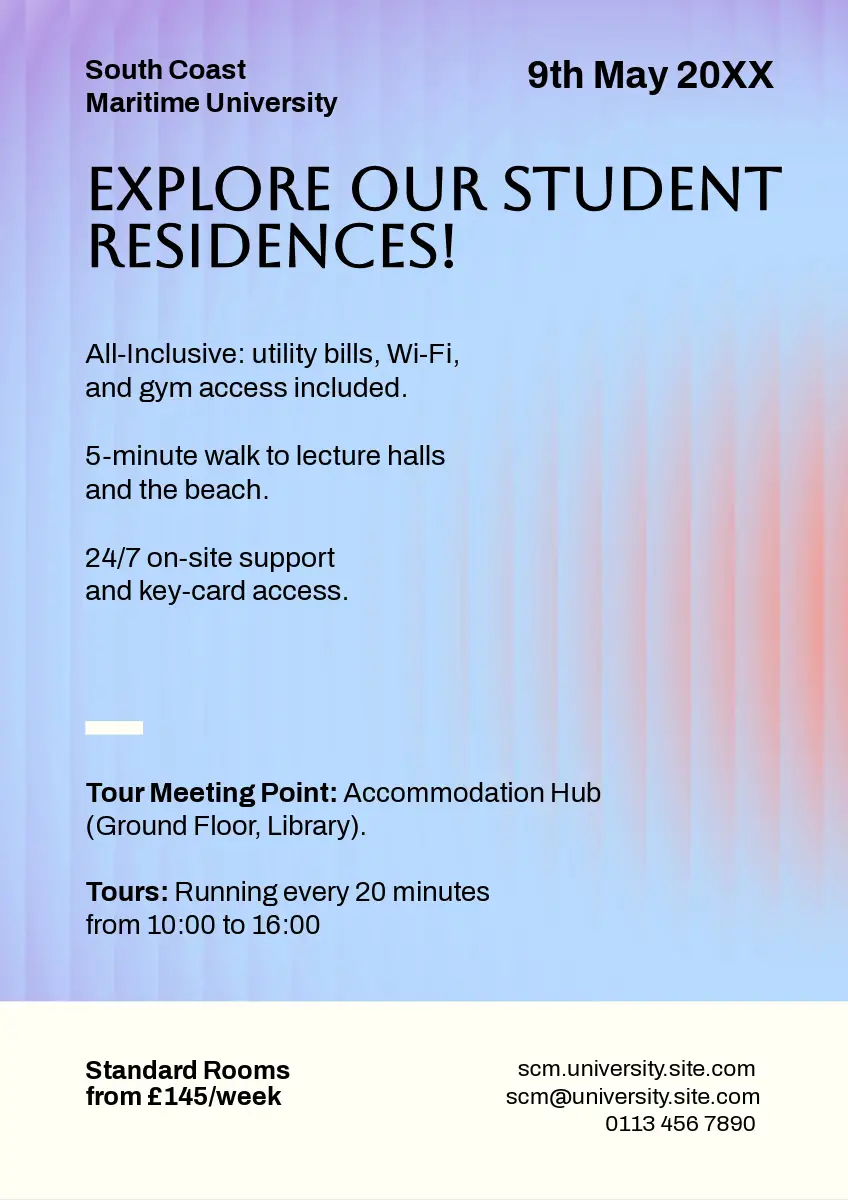 South Coast Maritime University

9th May 20XX

EXPLORE OUR STUDENT RESIDENCES!

All-Inclusive: utility bills, Wi-Fi, and gym access included.

5-minute walk to lecture halls and the beach.

24/7 on-site support and key-card access.

Tour Meeting Point: Accommodation Hub (Ground Floor, Library).

Tours: Running every 20 minutes from 10:00 to 16:00

Standard Rooms from £145/week

scm.university.site.com
scm@university.site.com
0113 456 7890